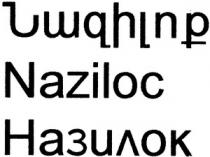 Նազիլոք
Naziloc
Назилок